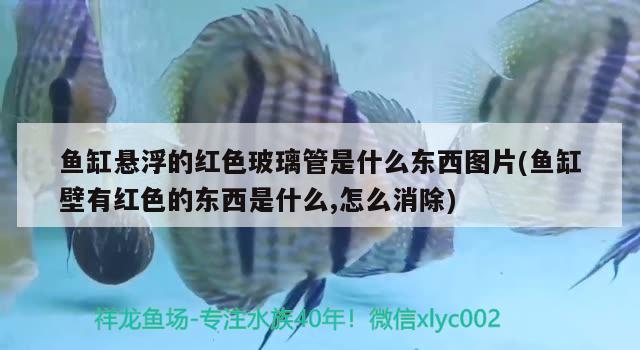 鱼缸悬浮的红色玻璃管是什么东西图片(鱼缸壁有红色的东西是什么,怎么消除)

祥龙鱼场-专注水族40年！微信xlyc002